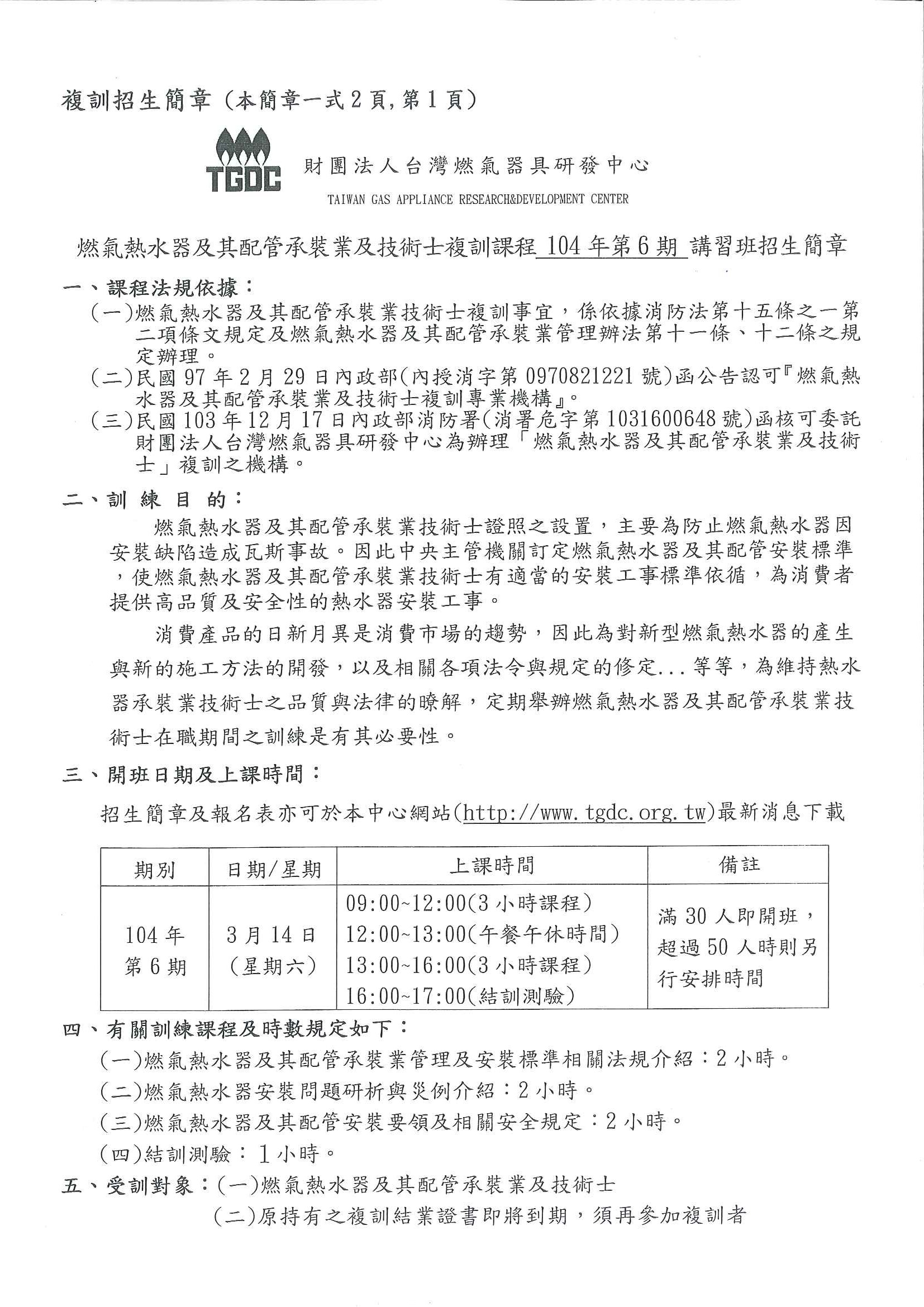 複訓招生簡章（本簡章一式2頁,第1頁）

TGDC 財團法人台灣燃氣器具研發中心
TAIWAN GAS APPLIANCE RESEARCH&DEVELOPMENT CENTER

燃氣熱水器及其配管承裝業及技術士複訓課程 104年第6期 講習班招生簡章

一、課程法規依據：
(一)燃氣熱水器及其配管承裝業技術士複訓事宜，係依據消防法第十五條之一第二項條文規定及燃氣熱水器及其配管承裝業管理辦法第十一條、十二條之規定辦理。
(二)民國97年2月29日內政部(內授消字第0970821221號)函公告認可『燃氣熱水器及其配管承裝業及技術士複訓專業機構』。
(三)民國103年12月17日內政部消防署(消署危字第1031600648號)函核可委託財團法人台灣燃氣器具研發中心為辦理「燃氣熱水器及其配管承裝業及技術士」複訓之機構。

二、訓 練 目 的：
燃氣熱水器及其配管承裝業技術士證照之設置，主要為防止燃氣熱水器因安裝缺陷造成瓦斯事故。因此中央主管機關訂定燃氣熱水器及其配管安裝標準，使燃氣熱水器及其配管承裝業技術士有適當的安裝工事標準依循，為消費者提供高品質及安全性的熱水器安裝工事。

消費產品的日新月異是消費市場的趨勢，因此為對新型燃氣熱水器的產生與新的施工方法的開發，以及相關各項法令與規定的修定...等等，為維持熱水器承裝業技術士之品質與法律的瞭解，定期舉辦燃氣熱水器及其配管承裝業技術士在職期間之訓練是有其必要性。

三、開班日期及上課時間：
招生簡章及報名表亦可於本中心網站(http://www.tgdc.org.tw)最新消息下載

| 期別 | 日期/星期 | 上課時間 | 備註 |
|---|---|---|---|
| 104年 第6期 | 3月14日 (星期六) | 09:00~12:00(3小時課程) 12:00~13:00(午餐午休時間) 13:00~16:00(3小時課程) 16:00~17:00(結訓測驗) | 滿30人即開班，超過50人時則另行安排時間 |

四、有關訓練課程及時數規定如下：
(一)燃氣熱水器及其配管承裝業管理及安裝標準相關法規介紹：2小時。
(二)燃氣熱水器安裝問題研析與災例介紹：2小時。
(三)燃氣熱水器及其配管安裝要領及相關安全規定：2小時。
(四)結訓測驗：1小時。

五、受訓對象：(一)燃氣熱水器及其配管承裝業及技術士
(二)原持有之複訓結業證書即將到期，須再參加複訓者